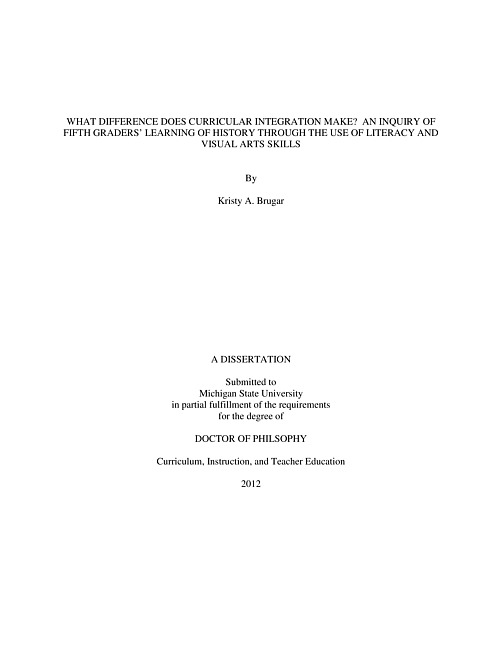 WHAT DIFFERENCE DOES CURRICULAR INTEGRATION MAKE? AN INQUIRY OF FIFTH GRADERS' LEARNING OF HISTORY THROUGH THE USE OF LITERACY AND VISUAL ARTS SKILLS

By

Kristy A. Brugar

A DISSERTATION

Submitted to
Michigan State University
in partial fulfillment of the requirements
for the degree of

DOCTOR OF PHILSOPHY

Curriculum, Instruction, and Teacher Education

2012